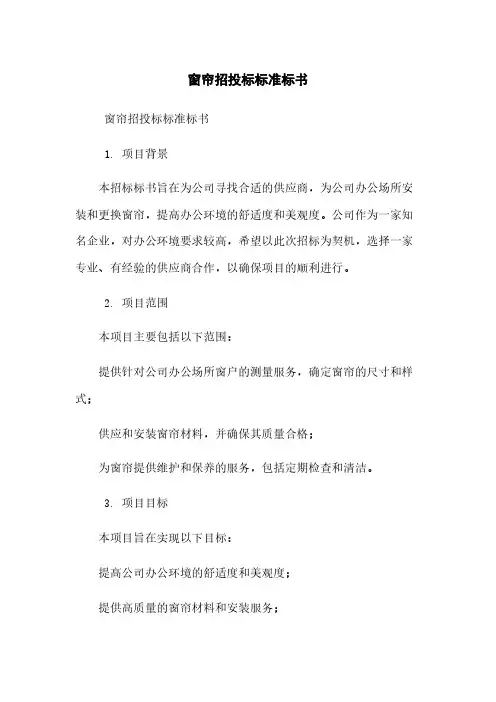 窗帘招投标标准标书

窗帘招投标标准标书

1. 项目背景

本招标标书旨在为公司寻找合适的供应商，为公司办公场所安装和更换窗帘，提高办公环境的舒适度和美观度。公司作为一家知名企业，对办公环境要求较高，希望以此次招标为契机，选择一家专业、有经验的供应商合作，以确保项目的顺利进行。

2. 项目范围

本项目主要包括以下范围：

提供针对公司办公场所窗户的测量服务，确定窗帘的尺寸和样式；

供应和安装窗帘材料，并确保其质量合格；

为窗帘提供维护和保养的服务，包括定期检查和清洁。

3. 项目目标

本项目旨在实现以下目标：

提高公司办公环境的舒适度和美观度；

提供高质量的窗帘材料和安装服务；